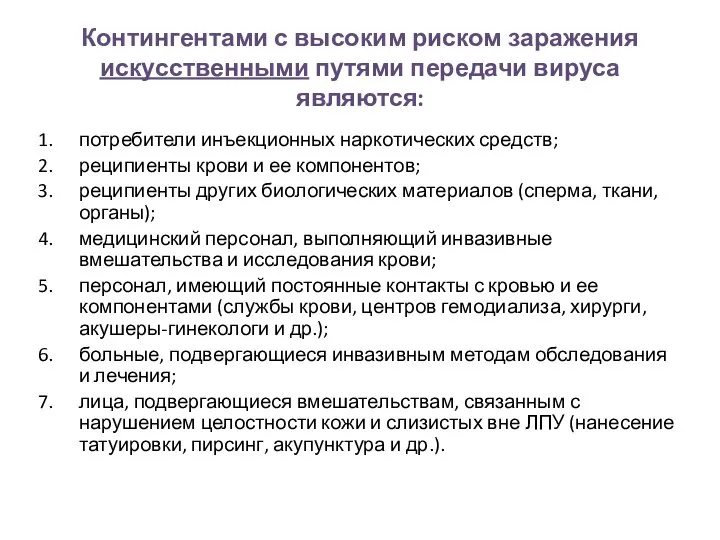 Контингентами с высоким риском заражения искусственными путями передачи вируса являются:

1. потребители инъекционных наркотических средств;
2. реципиенты крови и ее компонентов;
3. реципиенты других биологических материалов (сперма, ткани, органы);
4. медицинский персонал, выполняющий инвазивные вмешательства и исследования крови;
5. персонал, имеющий постоянные контакты с кровью и ее компонентами (службы крови, центров гемодиализа, хирурги, акушеры-гинекологи и др.);
6. больные, подвергающиеся инвазивным методам обследования и лечения;
7. лица, подвергающиеся вмешательствам, связанным с нарушением целостности кожи и слизистых вне ЛПУ (нанесение татуировки, пирсинг, акупунктура и др.).